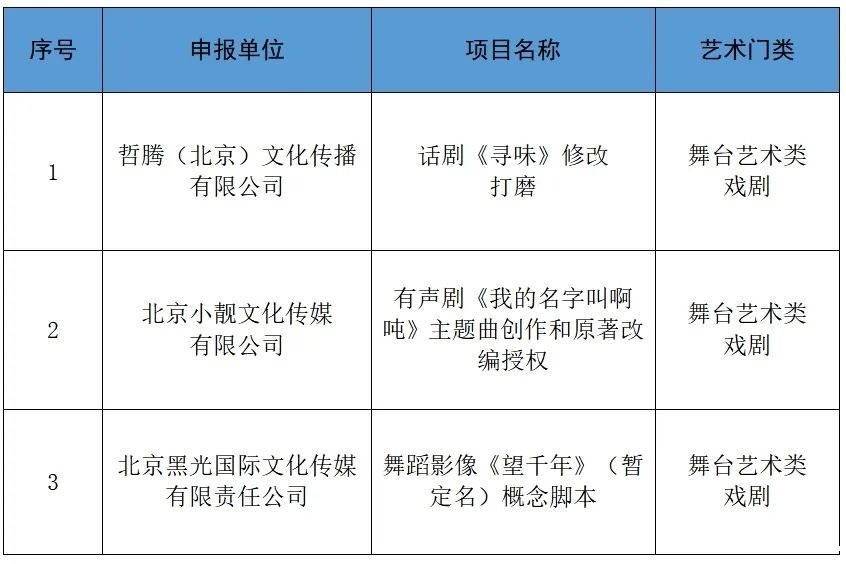 | 序号 | 申报单位 | 项目名称 | 艺术门类 |
|---|---|---|---|
| 1 | 哲腾（北京）文化传播有限公司 | 话剧《寻味》修改打磨 | 舞台艺术类戏剧 |
| 2 | 北京小靓文化传媒有限公司 | 有声剧《我的名字叫啊吨》主题曲创作和原著改编授权 | 舞台艺术类戏剧 |
| 3 | 北京黑光国际文化传媒有限责任公司 | 舞蹈影像《望千年》（暂定名）概念脚本 | 舞台艺术类戏剧 |